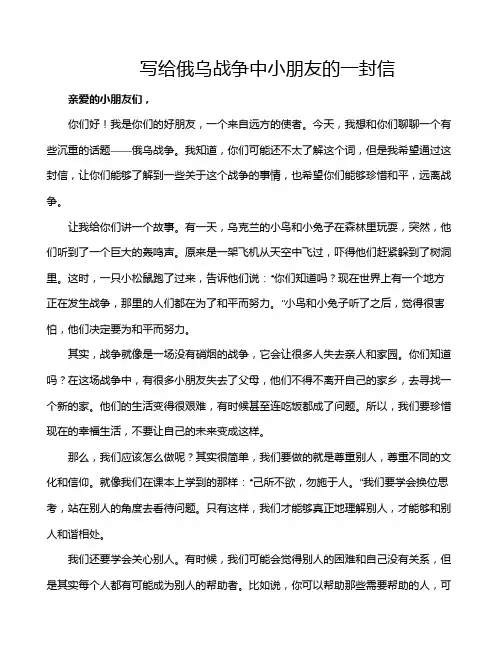 写给俄乌战争中小朋友的一封信

亲爱的小朋友们，

你们好！我是你们的好朋友，一个来自远方的使者。今天，我想和你们聊聊一个有些沉重的话题——俄乌战争。我知道，你们可能还不太了解这个词，但是我希望通过这封信，让你们能够了解到一些关于这个战争的事情，也希望你们能够珍惜和平，远离战争。

让我给你们讲一个故事。有一天，乌克兰的小鸟和小兔子在森林里玩耍，突然，他们听到了一个巨大的轰鸣声。原来是一架飞机从天空中飞过，吓得他们赶紧躲到了树洞里。这时，一只小松鼠跑了过来，告诉他们说："你们知道吗？现在世界上有一个地方正在发生战争，那里的人们都在为了和平而努力。"小鸟和小兔子听了之后，觉得很害怕，他们决定要为和平而努力。

其实，战争就像是一场没有硝烟的战争，它会让很多人失去亲人和家园。你们知道吗？在这场战争中，有很多小朋友失去了父母，他们不得不离开自己的家乡，去寻找一个新的家。他们的生活变得很艰难，有时候甚至连吃饭都成了问题。所以，我们要珍惜现在的幸福生活，不要让自己的未来变成这样。

那么，我们应该怎么做呢？其实很简单，我们要做的就是尊重别人，尊重不同的文化和信仰。就像我们在课本上学到的那样："己所不欲，勿施于人。"我们要学会换位思考，站在别人的角度去看待问题。只有这样，我们才能够真正地理解别人，才能够和别人和谐相处。

我们还要学会关心别人。有时候，我们可能会觉得别人的困难和自己没有关系，但是其实每个人都有可能成为别人的帮助者。比如说，你可以帮助那些需要帮助的人，可